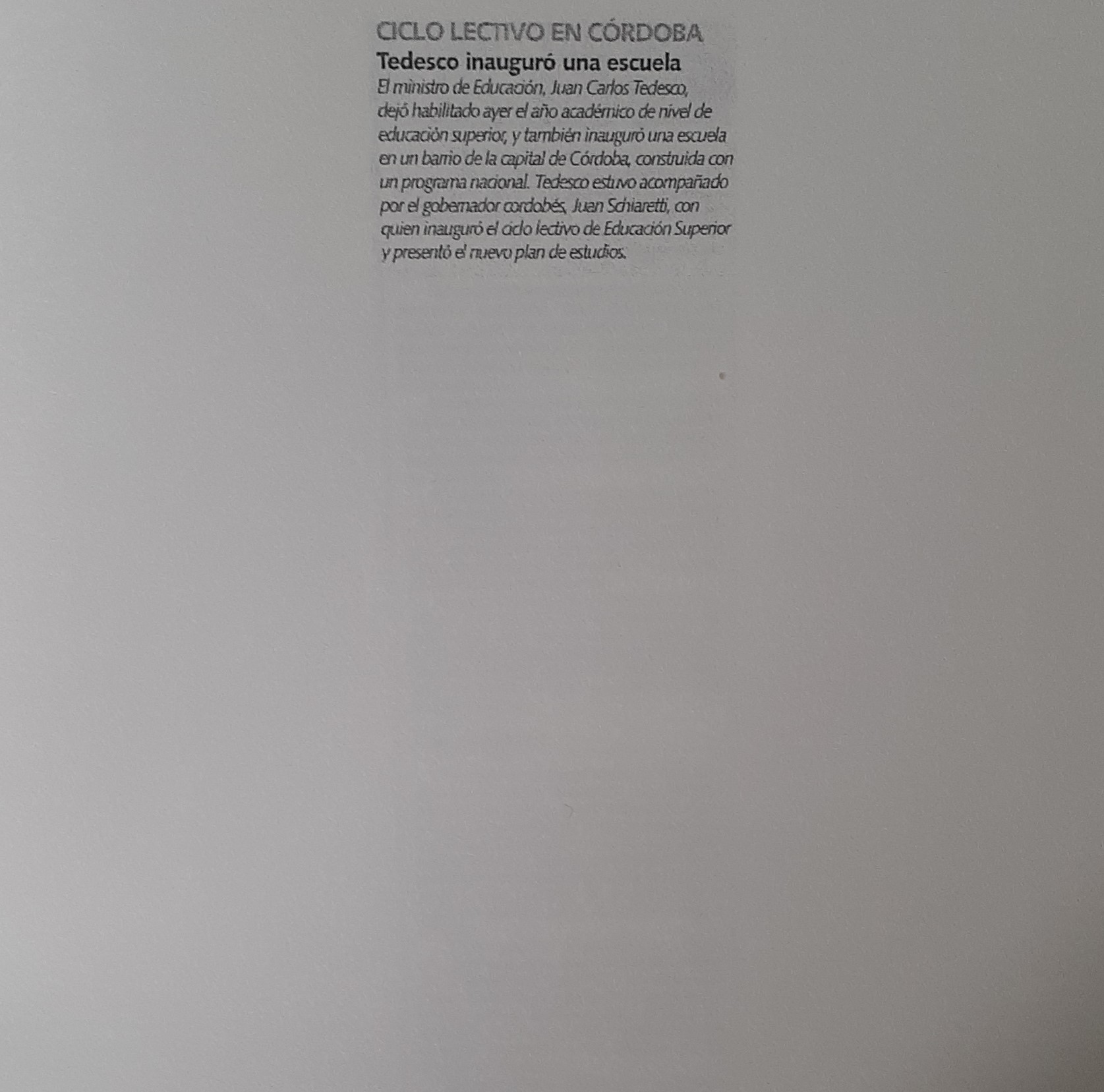 CICLO LECTIVO EN CÓRDOBA

Tedesco inauguró una escuela

El ministro de Educación, Juan Carlos Tedesco, dejó habilitado ayer el año académico de nivel de educación superior, y también inauguró una escuela en un barrio de la capital de Córdoba, construida con un programa nacional. Tedesco estuvo acompañado por el gobernador cordobés, Juan Schiaretti, con quien inauguró el ciclo lectivo de Educación Superior y presentó el nuevo plan de estudios.